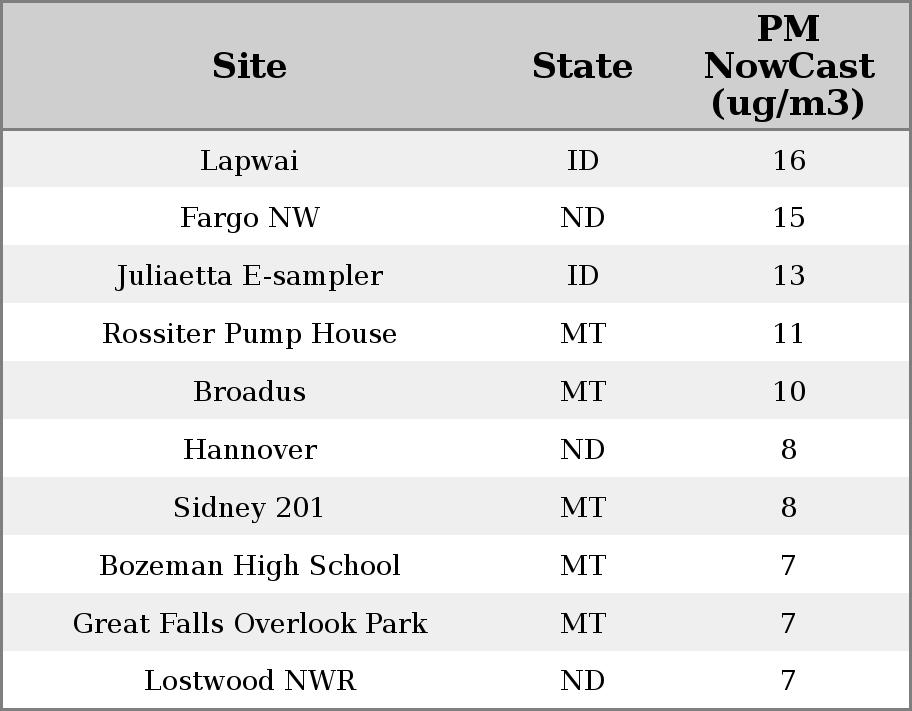 | Site | State | PM NowCast (ug/m3) |
|---|---|---|
| Lapwai | ID | 16 |
| Fargo NW | ND | 15 |
| Juliaetta E-sampler | ID | 13 |
| Rossiter Pump House | MT | 11 |
| Broadus | MT | 10 |
| Hannover | ND | 8 |
| Sidney 201 | MT | 8 |
| Bozeman High School | MT | 7 |
| Great Falls Overlook Park | MT | 7 |
| Lostwood NWR | ND | 7 |